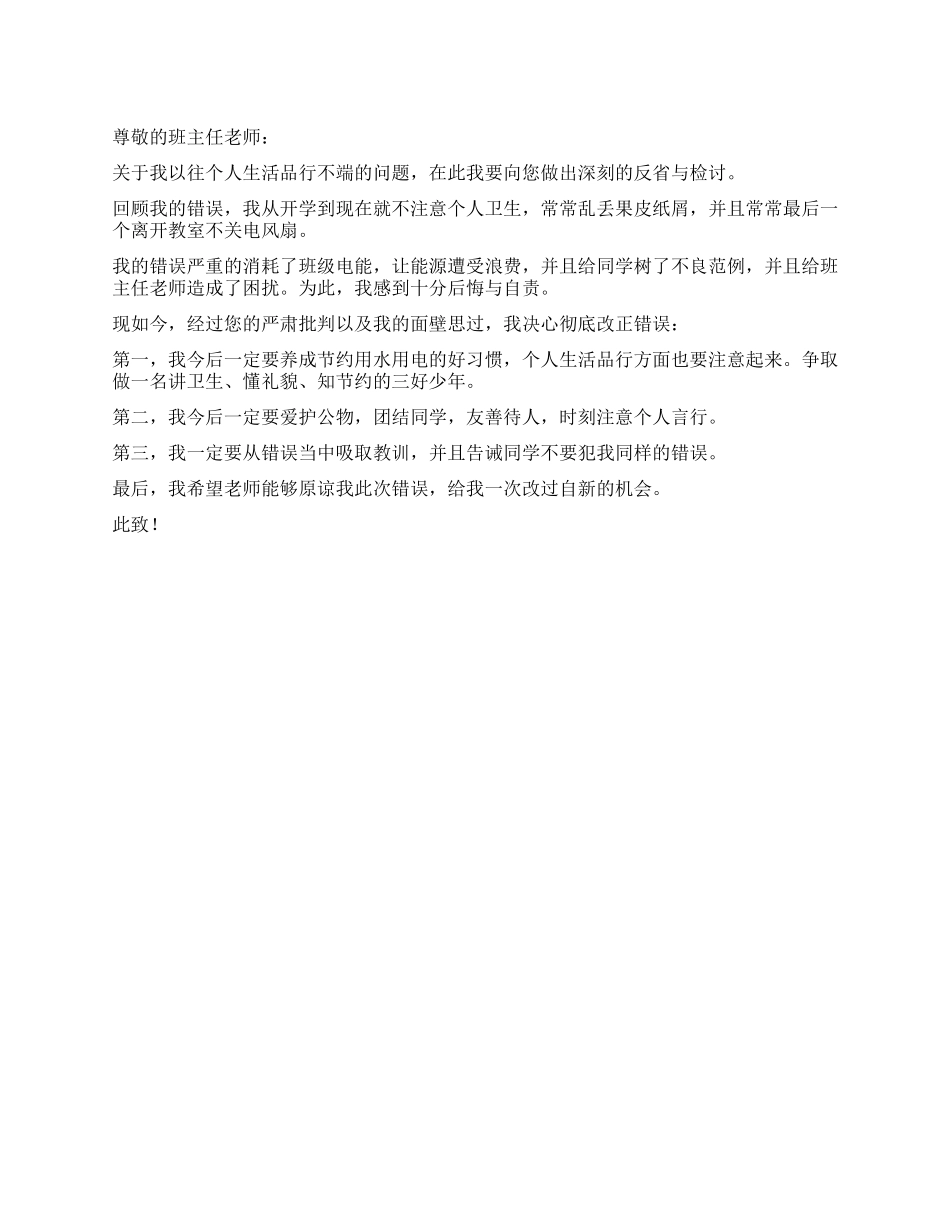 尊敬的班主任老师：

关于我以往个人生活品行不端的问题，在此我要向您做出深刻的反省与检讨。

回顾我的错误，我从开学到现在就不注意个人卫生，常常乱丢果皮纸屑，并且常常最后一个离开教室不关电风扇。

我的错误严重的消耗了班级电能，让能源遭受浪费，并且给同学树了不良范例，并且给班主任老师造成了困扰。为此，我感到十分后悔与自责。

现如今，经过您的严肃批判以及我的面壁思过，我决心彻底改正错误：

第一，我今后一定要养成节约用水用电的好习惯，个人生活品行方面也要注意起来。争取做一名讲卫生、懂礼貌、知节约的三好少年。

第二，我今后一定要爱护公物，团结同学，友善待人，时刻注意个人言行。

第三，我一定要从错误当中吸取教训，并且告诫同学不要犯我同样的错误。

最后，我希望老师能够原谅我此次错误，给我一次改过自新的机会。

此致！